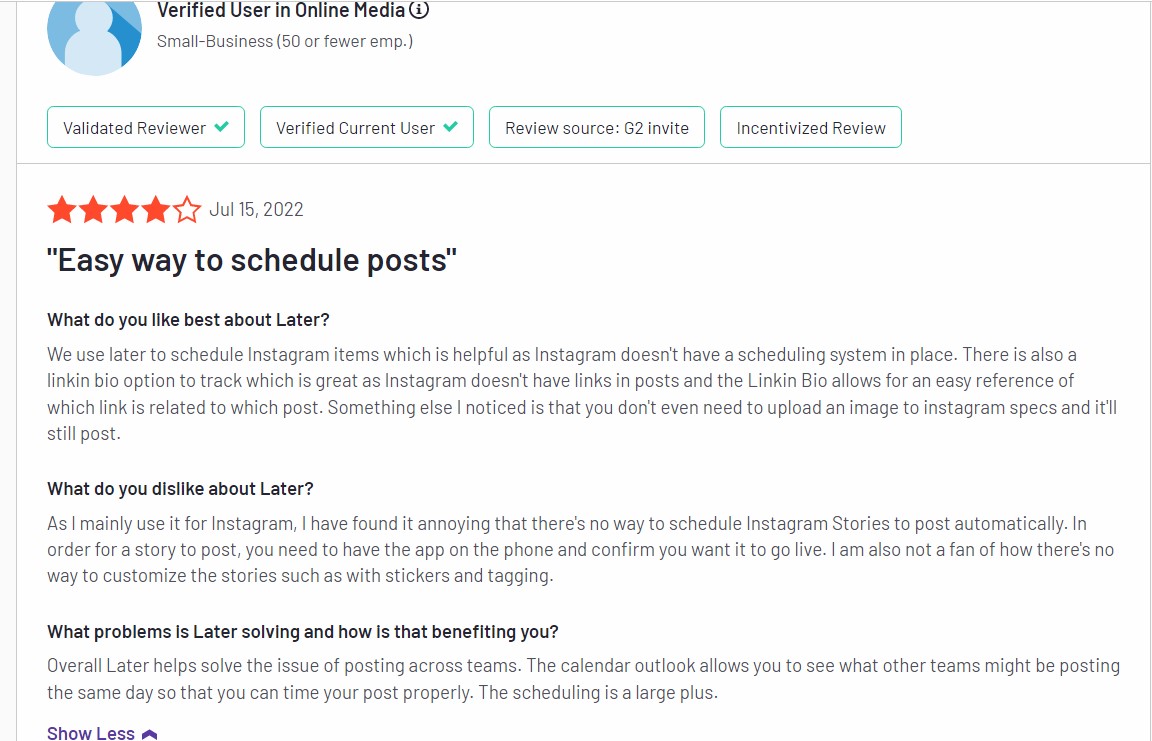 Verified User in Online Media
Small-Business (50 or fewer emp.)

Validated Reviewer

Verified Current User

Review source: G2 invite

Incentivized Review

Jul 15, 2022

"Easy way to schedule posts"

What do you like best about Later?

We use later to schedule Instagram items which is helpful as Instagram doesn't have a scheduling system in place. There is also a linkin bio option to track which is great as Instagram doesn't have links in posts and the Linkin Bio allows for an easy reference of which link is related to which post. Something else I noticed is that you don't even need to upload an image to instagram specs and it'll still post.

What do you dislike about Later?

As I mainly use it for Instagram, I have found it annoying that there's no way to schedule Instagram Stories to post automatically. In order for a story to post, you need to have the app on the phone and confirm you want it to go live. I am also not a fan of how there's no way to customize the stories such as with stickers and tagging.

What problems is Later solving and how is that benefiting you?

Overall Later helps solve the issue of posting across teams. The calendar outlook allows you to see what other teams might be posting the same day so that you can time your post properly. The scheduling is a large plus.

Show Less